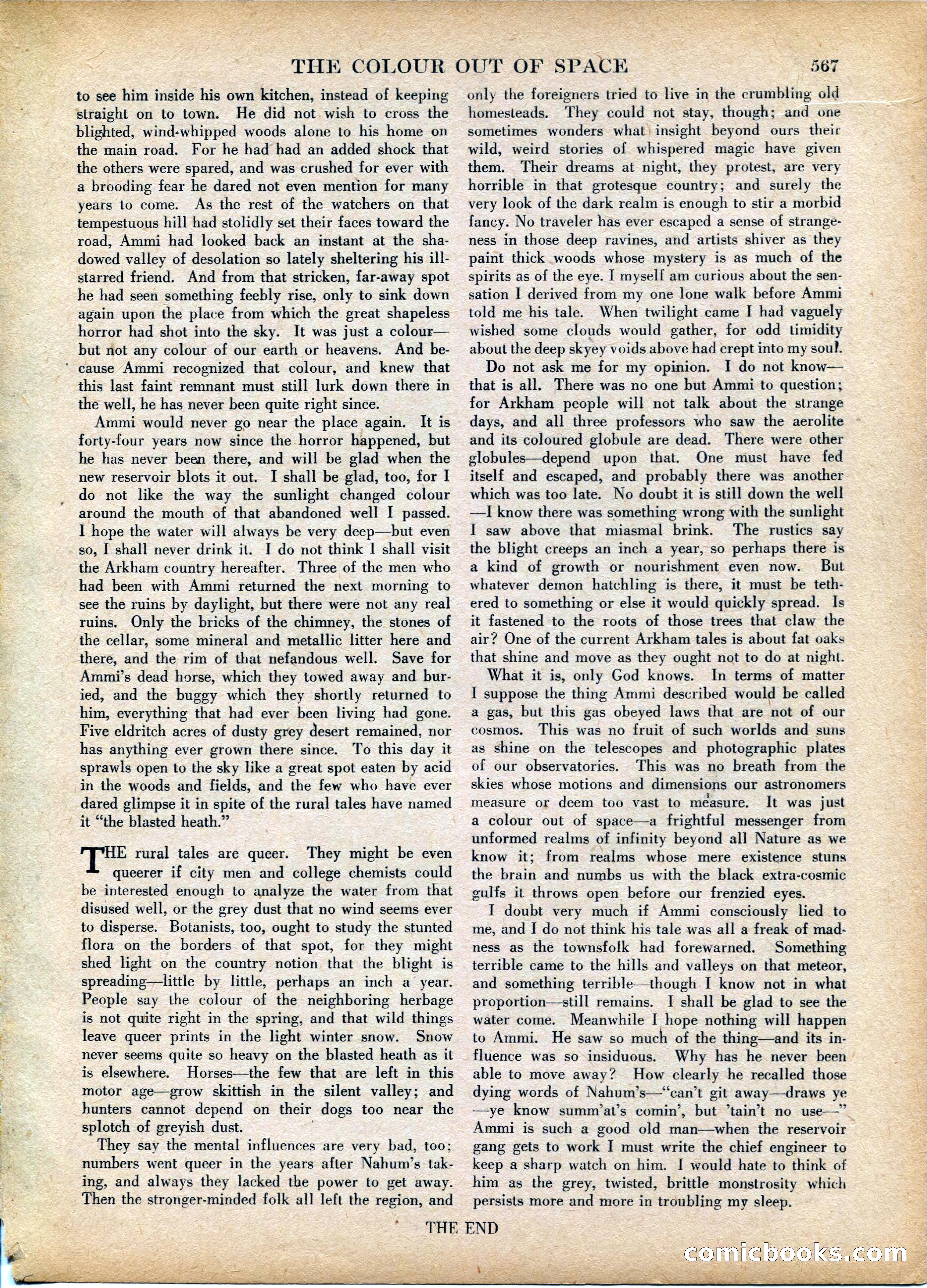 THE COLOUR OUT OF SPACE 567

to see him inside his own kitchen, instead of keeping straight on to town. He did not wish to cross the blighted, wind-whipped woods alone to his home on the main road. For he had had an added shock that the others were spared, and was crushed for ever with a brooding fear he dared not even mention for many years to come. As the rest of the watchers on that tempestuous hill had stolidly set their faces toward the road, Ammi had looked back an instant at the shadowed valley of desolation so lately sheltering his ill-starred friend. And from that stricken, far-away spot he had seen something feebly rise, only to sink down again upon the place from which the great shapeless horror had shot into the sky. It was just a colour—but not any colour of our earth or heavens. And because Ammi recognized that colour, and knew that this last faint remnant must still lurk down there in the well, he has never been quite right since.

Ammi would never go near the place again. It is forty-four years now since the horror happened, but he has never been there, and will be glad when the new reservoir blots it out. I shall be glad, too, for I do not like the way the sunlight changed colour around the mouth of that abandoned well I passed. I hope the water will always be very deep—but even so, I shall never drink it. I do not think I shall visit the Arkham country hereafter. Three of the men who had been with Ammi returned the next morning to see the ruins by daylight, but there were not any real ruins. Only the bricks of the chimney, the stones of the cellar, some mineral and metallic litter here and there, and the rim of that nefandous well. Save for Ammi's dead horse, which they towed away and buried, and the buggy which they shortly returned to him, everything that had ever been living had gone. Five eldritch acres of dusty grey desert remained, nor has anything ever grown there since. To this day it sprawls open to the sky like a great spot eaten by acid in the woods and fields, and the few who have ever dared glimpse it in spite of the rural tales have named it "the blasted heath."

THE rural tales are queer. They might be even queerer if city men and college chemists could be interested enough to analyze the water from that disused well, or the grey dust that no wind seems ever to disperse. Botanists, too, ought to study the stunted flora on the borders of that spot, for they might shed light on the country notion that the blight is spreading—little by little, perhaps an inch a year. People say the colour of the neighboring herbage is not quite right in the spring, and that wild things leave queer prints in the light winter snow. Snow never seems quite so heavy on the blasted heath as it is elsewhere. Horses—the few that are left in this motor age—grow skittish in the silent valley; and hunters cannot depend on their dogs too near the splotch of greyish dust.

They say the mental influences are very bad, too; numbers went queer in the years after Nahum's taking, and always they lacked the power to get away. Then the stronger-minded folk all left the region, and only the foreigners tried to live in the crumbling old homesteads. They could not stay, though; and one sometimes wonders what insight beyond ours their wild, weird stories of whispered magic have given them. Their dreams at night, they protest, are very horrible in that grotesque country; and surely the very look of the dark realm is enough to stir a morbid fancy. No traveler has ever escaped a sense of strangeness in those deep ravines, and artists shiver as they paint thick woods whose mystery is as much of the spirits as of the eye. I myself am curious about the sensation I derived from my one lone walk before Ammi told me his tale. When twilight came I had vaguely wished some clouds would gather, for odd timidity about the deep skyey voids above had crept into my soul.

Do not ask me for my opinion. I do not know—that is all. There was no one but Ammi to question; for Arkham people will not talk about the strange days, and all three professors who saw the aerolite and its coloured globule are dead. There were other globules—depend upon that. One must have fed itself and escaped, and probably there was another which was too late. No doubt it is still down the well—I know there was something wrong with the sunlight I saw above that miasmal brink. The rustics say the blight creeps an inch a year, so perhaps there is a kind of growth or nourishment even now. But whatever demon hatchling is there, it must be tethered to something or else it would quickly spread. Is it fastened to the roots of those trees that claw the air? One of the current Arkham tales is about fat oaks that shine and move as they ought not to do at night.

What it is, only God knows. In terms of matter I suppose the thing Ammi described would be called a gas, but this gas obeyed laws that are not of our cosmos. This was no fruit of such worlds and suns as shine on the telescopes and photographic plates of our observatories. This was no breath from the skies whose motions and dimensions our astronomers measure or deem too vast to measure. It was just a colour out of space—a frightful messenger from unformed realms of infinity beyond all Nature as we know it; from realms whose mere existence stuns the brain and numbs us with the black extra-cosmic gulfs it throws open before our frenzied eyes.

I doubt very much if Ammi consciously lied to me, and I do not think his tale was all a freak of madness as the townsfolk had forewarned. Something terrible came to the hills and valleys on that meteor, and something terrible—though I know not in what proportion—still remains. I shall be glad to see the water come. Meanwhile I hope nothing will happen to Ammi. He saw so much of the thing—and its influence was so insiduous. Why has he never been able to move away? How clearly he recalled those dying words of Nahum's—"can't git away—draws ye—ye know summ'at's comin', but 'tain't no use—" Ammi is such a good old man—when the reservoir gang gets to work I must write the chief engineer to keep a sharp watch on him. I would hate to think of him as the grey, twisted, brittle monstrosity which persists more and more in troubling my sleep.

THE END

comicbooks.com